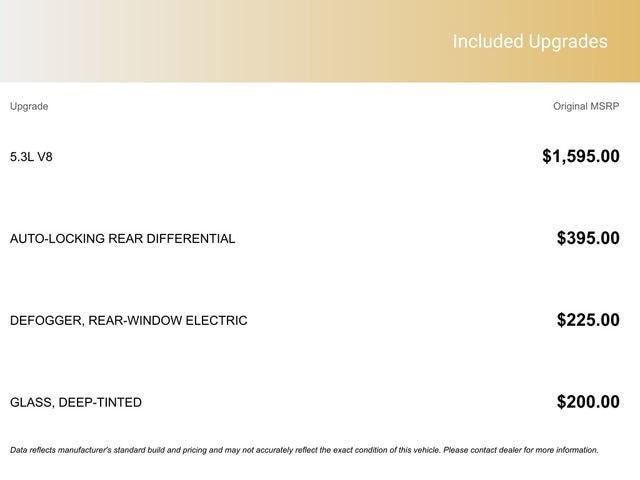 Included Upgrades

| Upgrade | Original MSRP |
|---|---|
| 5.3L V8 | $1,595.00 |
| AUTO-LOCKING REAR DIFFERENTIAL | $395.00 |
| DEFOGGER, REAR-WINDOW ELECTRIC | $225.00 |
| GLASS, DEEP-TINTED | $200.00 |

Data reflects manufacturer's standard build and pricing and may not accurately reflect the exact condition of this vehicle. Please contact dealer for more information.